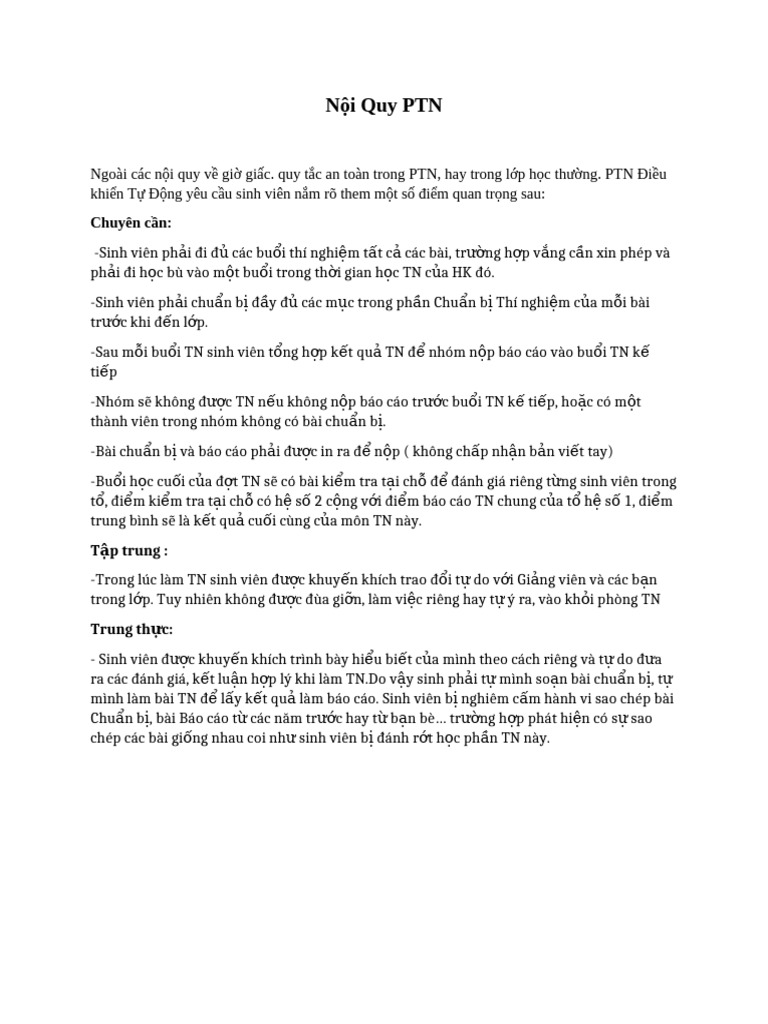 Nội Quy PTN

Ngoài các nội quy về giờ giấc. quy tắc an toàn trong PTN, hay trong lớp học thường. PTN Điều khiển Tự Động yêu cầu sinh viên nắm rõ them một số điểm quan trọng sau:

Chuyên cần:

-Sinh viên phải đi đủ các buổi thí nghiệm tất cả các bài, trường hợp vắng cần xin phép và phải đi học bù vào một buổi trong thời gian học TN của HK đó.

-Sinh viên phải chuẩn bị đầy đủ các mục trong phần Chuẩn bị Thí nghiệm của mỗi bài trước khi đến lớp.

-Sau mỗi buổi TN sinh viên tổng hợp kết quả TN để nhóm nộp báo cáo vào buổi TN kế tiếp

-Nhóm sẽ không được TN nếu không nộp báo cáo trước buổi TN kế tiếp, hoặc có một thành viên trong nhóm không có bài chuẩn bị.

-Bài chuẩn bị và báo cáo phải được in ra để nộp ( không chấp nhận bản viết tay)

-Buổi học cuối của đợt TN sẽ có bài kiểm tra tại chỗ để đánh giá riêng từng sinh viên trong tổ, điểm kiểm tra tại chỗ có hệ số 2 cộng với điểm báo cáo TN chung của tổ hệ số 1, điểm trung bình sẽ là kết quả cuối cùng của môn TN này.

Tập trung :

-Trong lúc làm TN sinh viên được khuyến khích trao đổi tự do với Giảng viên và các bạn trong lớp. Tuy nhiên không được đùa giỡn, làm việc riêng hay tự ý ra, vào khỏi phòng TN

Trung thực:

- Sinh viên được khuyến khích trình bày hiểu biết của mình theo cách riêng và tự do đưa ra các đánh giá, kết luận hợp lý khi làm TN.Do vậy sinh phải tự mình soạn bài chuẩn bị, tự mình làm bài TN để lấy kết quả làm báo cáo. Sinh viên bị nghiêm cấm hành vi sao chép bài Chuẩn bị, bài Báo cáo từ các năm trước hay từ bạn bè… trường hợp phát hiện có sự sao chép các bài giống nhau coi như sinh viên bị đánh rớt học phần TN này.